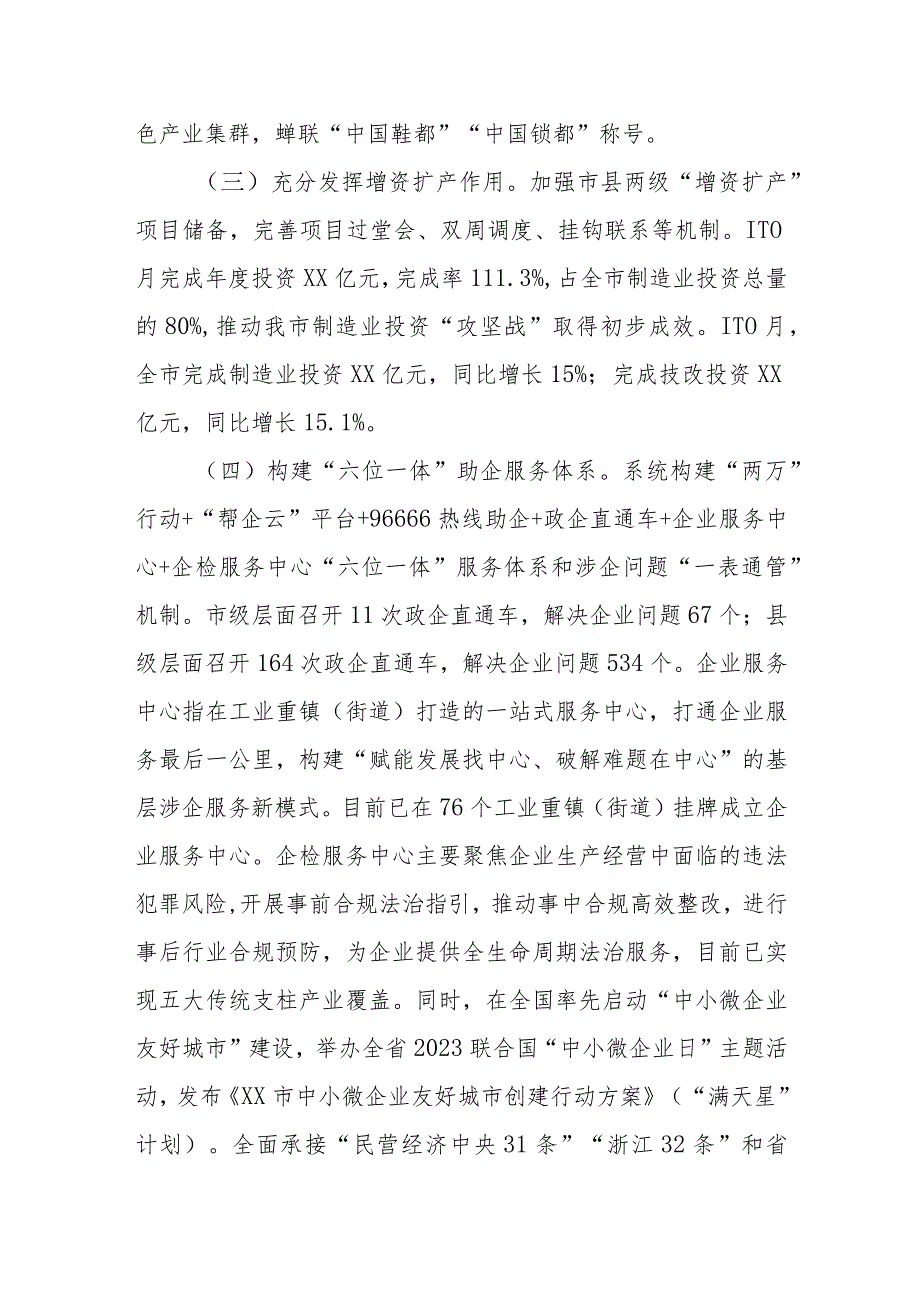 色产业集群，蝉联“中国鞋都”“中国锁都”称号。

（三）充分发挥增资扩产作用。加强市县两级“增资扩产”项目储备，完善项目过堂会、双周调度、挂钩联系等机制。ITO月完成年度投资XX亿元，完成率111.3%，占全市制造业投资总量的80%，推动我市制造业投资“攻坚战”取得初步成效。ITO月，全市完成制造业投资XX亿元，同比增长15%；完成技改投资XX亿元，同比增长15.1%。

（四）构建“六位一体”助企服务体系。系统构建“两万”行动+“帮企云”平台+96666热线助企+政企直通车+企业服务中心+企检服务中心“六位一体”服务体系和涉企问题“一表通管”机制。市级层面召开11次政企直通车，解决企业问题67个；县级层面召开164次政企直通车，解决企业问题534个。企业服务中心指在工业重镇（街道）打造的一站式服务中心，打通企业服务最后一公里，构建“赋能发展找中心、破解难题在中心”的基层涉企服务新模式。目前已在76个工业重镇（街道）挂牌成立企业服务中心。企检服务中心主要聚焦企业生产经营中面临的违法犯罪风险，开展事前合规法治指引，推动事中合规高效整改，进行事后行业合规预防，为企业提供全生命周期法治服务，目前已实现五大传统支柱产业覆盖。同时，在全国率先启动“中小微企业友好城市”建设，举办全省2023联合国“中小微企业日”主题活动，发布《XX市中小微企业友好城市创建行动方案》（“满天星”计划）。全面承接“民营经济中央31条”“浙江32条”和省